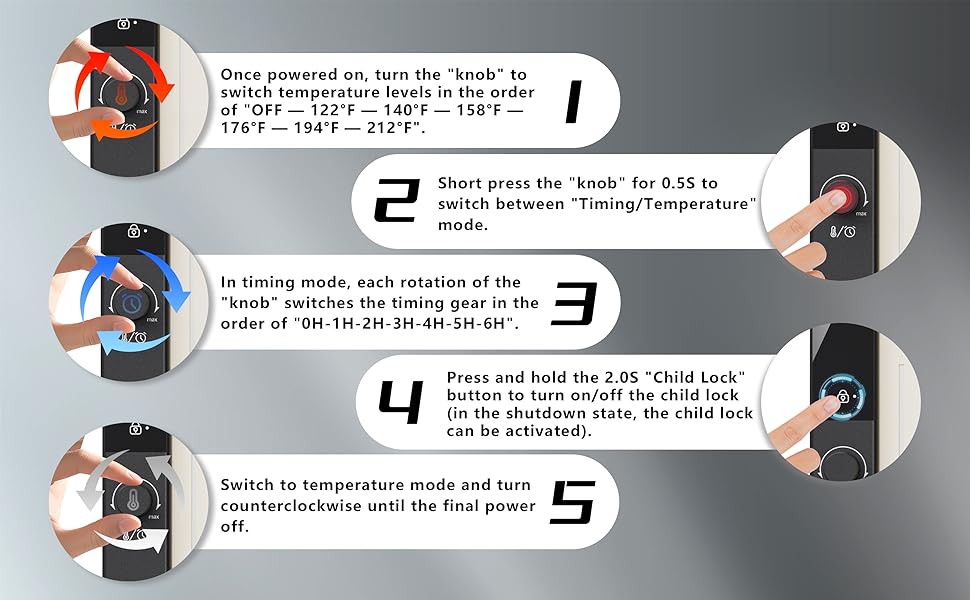 Once powered on, turn the "knob" to switch temperature levels in the order of "OFF — 122°F — 140°F — 158°F — 176°F — 194°F — 212°F".

1

2

Short press the "knob" for 0.5S to switch between "Timing/Temperature" mode.

In timing mode, each rotation of the "knob" switches the timing gear in the order of "0H-1H-2H-3H-4H-5H-6H".

3

4

Press and hold the 2.0S "Child Lock" button to turn on/off the child lock (in the shutdown state, the child lock can be activated).

Switch to temperature mode and turn counterclockwise until the final power off.

5